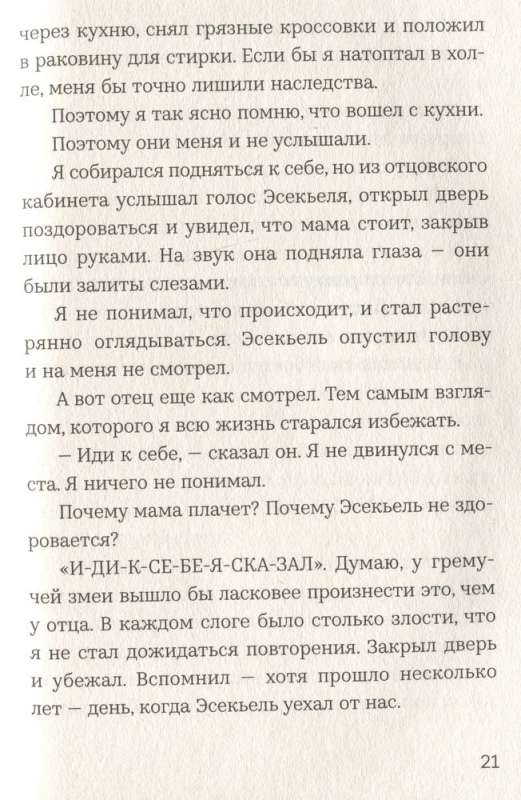 через кухню, снял грязные кроссовки и положил в раковину для стирки. Если бы я натоптал в холле, меня бы точно лишили наследства.

Поэтому я так ясно помню, что вошел с кухни.

Поэтому они меня и не услышали.

Я собирался подняться к себе, но из отцовского кабинета услышал голос Эсекьеля, открыл дверь поздороваться и увидел, что мама стоит, закрыв лицо руками. На звук она подняла глаза — они были залиты слезами.

Я не понимал, что происходит, и стал растерянно оглядываться. Эсекьель опустил голову и на меня не смотрел.

А вот отец еще как смотрел. Тем самым взглядом, которого я всю жизнь старался избежать.

— Иди к себе, — сказал он. Я не двинулся с места. Я ничего не понимал.

Почему мама плачет? Почему Эсекьель не здоровается?

«И-ДИ-К-СЕ-БЕ-Я-СКА-ЗАЛ». Думаю, у гремучей змеи вышло бы ласковее произнести это, чем у отца. В каждом слоге было столько злости, что я не стал дожидаться повторения. Закрыл дверь и убежал. Вспомнил — хотя прошло несколько лет — день, когда Эсекьель уехал от нас.

21